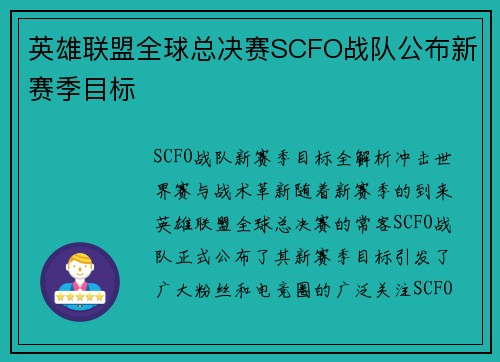 英雄联盟全球总决赛SCFO战队公布新赛季目标

SCFO战队新赛季目标全解析冲击世界赛与战术革新随着新赛季的到来英雄联盟全球总决赛的常客SCFO战队正式公布了其新赛季目标引发了广大粉丝和电竞圈的广泛关注SCFO